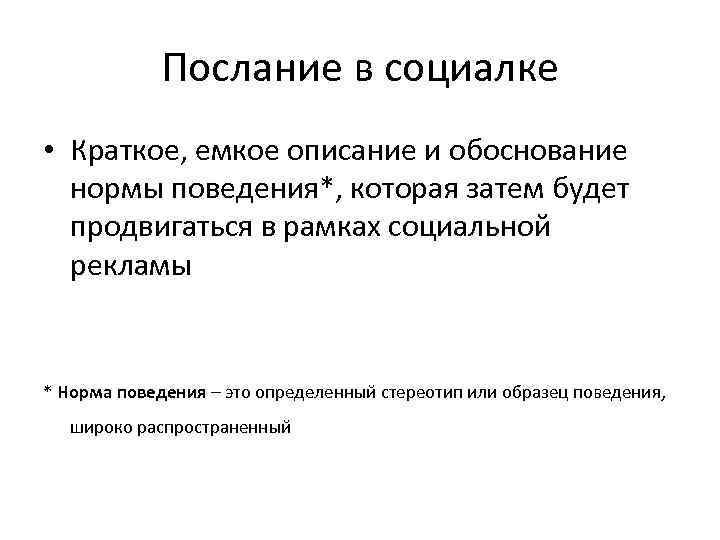 Послание в социалке

• Краткое, емкое описание и обоснование нормы поведения*, которая затем будет продвигаться в рамках социальной рекламы

* Норма поведения – это определенный стереотип или образец поведения, широко распространенный